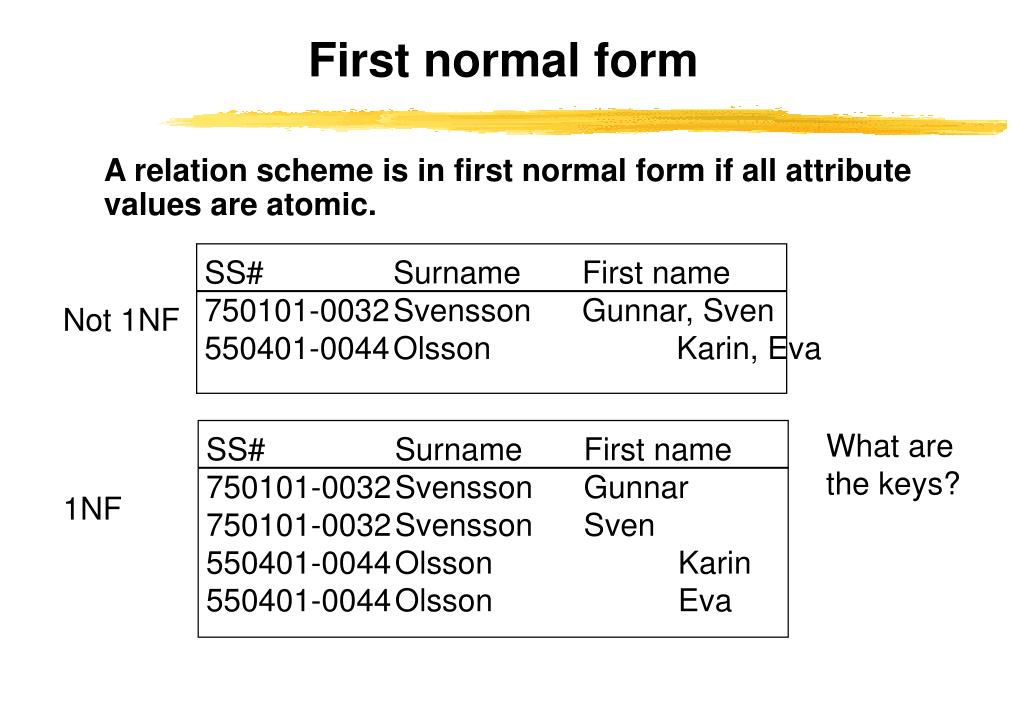 First normal form

A relation scheme is in first normal form if all attribute values are atomic.

Not 1NF

| SS# | Surname | First name |
|---|---|---|
| 750101-0032 | Svensson | Gunnar, Sven |
| 550401-0044 | Olsson | Karin, Eva |

1NF

| SS# | Surname | First name |
|---|---|---|
| 750101-0032 | Svensson | Gunnar |
| 750101-0032 | Svensson | Sven |
| 550401-0044 | Olsson | Karin |
| 550401-0044 | Olsson | Eva |

What are the keys?